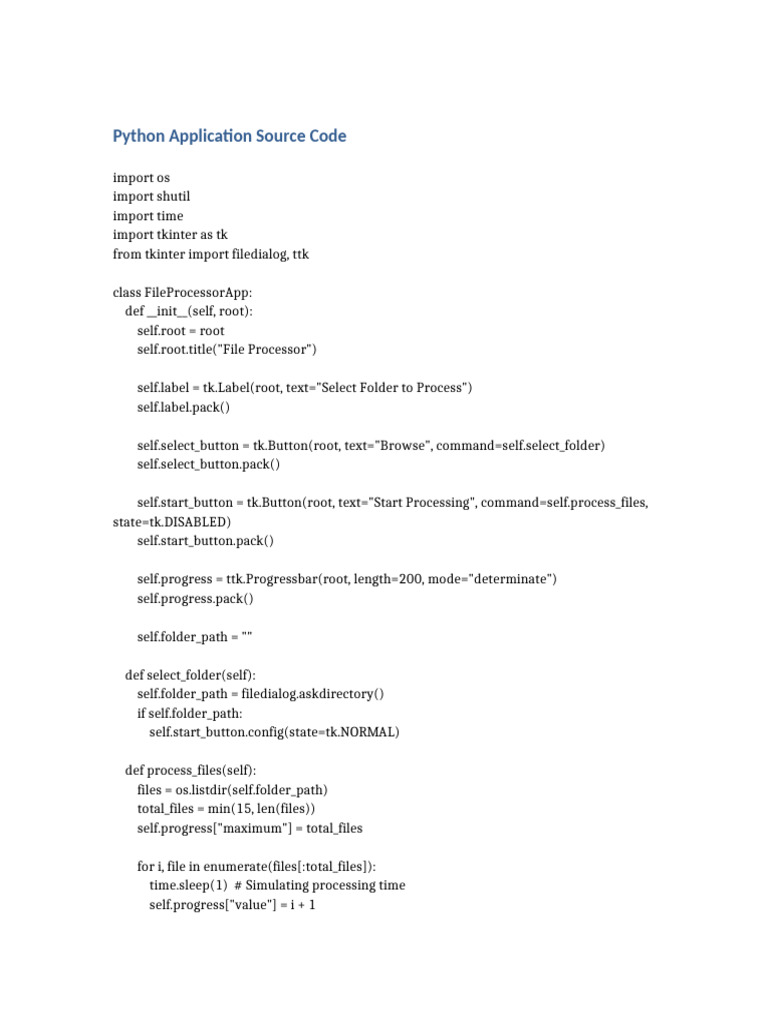 Python Application Source Code

import os
import shutil
import time
import tkinter as tk
from tkinter import filedialog, ttk

class FileProcessorApp:
    def __init__(self, root):
        self.root = root
        self.root.title("File Processor")

        self.label = tk.Label(root, text="Select Folder to Process")
        self.label.pack()

        self.select_button = tk.Button(root, text="Browse", command=self.select_folder)
        self.select_button.pack()

        self.start_button = tk.Button(root, text="Start Processing", command=self.process_files, state=tk.DISABLED)
        self.start_button.pack()

        self.progress = ttk.Progressbar(root, length=200, mode="determinate")
        self.progress.pack()

        self.folder_path = ""

    def select_folder(self):
        self.folder_path = filedialog.askdirectory()
        if self.folder_path:
            self.start_button.config(state=tk.NORMAL)

    def process_files(self):
        files = os.listdir(self.folder_path)
        total_files = min(15, len(files))
        self.progress["maximum"] = total_files

        for i, file in enumerate(files[:total_files]):
            time.sleep(1)  # Simulating processing time
            self.progress["value"] = i + 1